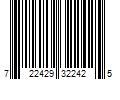 7 22429 32242 5